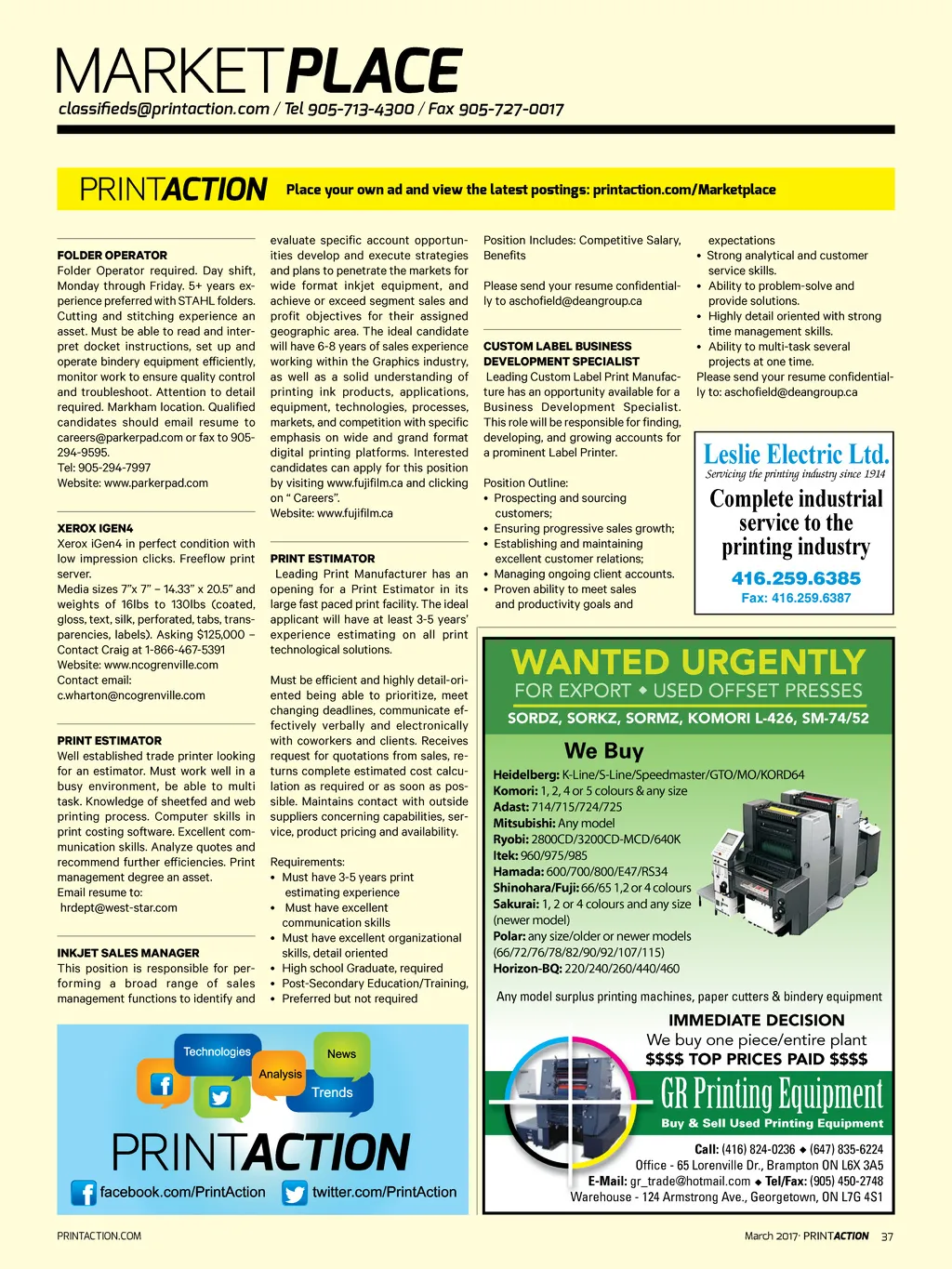 MARKETPLACE
classifieds@printaction.com / Tel 905-713-4300 / Fax 905-727-0017

PRINTACTION Place your own ad and view the latest postings: printaction.com/Marketplace

FOLDER OPERATOR
Folder Operator required. Day shift, Monday through Friday. 5+ years experience preferred with STAHL folders. Cutting and stitching experience an asset. Must be able to read and interpret docket instructions, set up and operate bindery equipment efficiently, monitor work to ensure quality control and troubleshoot. Attention to detail required. Markham location. Qualified candidates should email resume to careers@parkerpad.com or fax to 905-294-9595.
Tel: 905-294-7997
Website: www.parkerpad.com

XEROX IGEN4
Xerox iGen4 in perfect condition with low impression clicks. Freeflow print server.
Media sizes 7"x 7" – 14.33" x 20.5" and weights of 16lbs to 130lbs (coated, gloss, text, silk, perforated, tabs, transparencies, labels). Asking $125,000 – Contact Craig at 1-866-467-5391
Website: www.ncogrenville.com
Contact email:
c.wharton@ncogrenville.com

PRINT ESTIMATOR
Well established trade printer looking for an estimator. Must work well in a busy environment, be able to multi task. Knowledge of sheetfed and web printing process. Computer skills in print costing software. Excellent communication skills. Analyze quotes and recommend further efficiencies. Print management degree an asset.
Email resume to:
hrdept@west-star.com

INKJET SALES MANAGER
This position is responsible for performing a broad range of sales management functions to identify and evaluate specific account opportunities develop and execute strategies and plans to penetrate the markets for wide format inkjet equipment, and achieve or exceed segment sales and profit objectives for their assigned geographic area. The ideal candidate will have 6-8 years of sales experience working within the Graphics industry, as well as a solid understanding of printing ink products, applications, equipment, technologies, processes, markets, and competition with specific emphasis on wide and grand format digital printing platforms. Interested candidates can apply for this position by visiting www.fujifilm.ca and clicking on " Careers".
Website: www.fujifilm.ca

PRINT ESTIMATOR
Leading Print Manufacturer has an opening for a Print Estimator in its large fast paced print facility. The ideal applicant will have at least 3-5 years' experience estimating on all print technological solutions.

Must be efficient and highly detail-oriented being able to prioritize, meet changing deadlines, communicate effectively verbally and electronically with coworkers and clients. Receives request for quotations from sales, returns complete estimated cost calculation as required or as soon as possible. Maintains contact with outside suppliers concerning capabilities, service, product pricing and availability.

Requirements:
• Must have 3-5 years print estimating experience
• Must have excellent communication skills
• Must have excellent organizational skills, detail oriented
• High school Graduate, required
• Post-Secondary Education/Training,
• Preferred but not required

Position Includes: Competitive Salary, Benefits

Please send your resume confidentially to aschofield@deangroup.ca

CUSTOM LABEL BUSINESS DEVELOPMENT SPECIALIST
Leading Custom Label Print Manufacture has an opportunity available for a Business Development Specialist. This role will be responsible for finding, developing, and growing accounts for a prominent Label Printer.

Position Outline:
• Prospecting and sourcing customers;
• Ensuring progressive sales growth;
• Establishing and maintaining excellent customer relations;
• Managing ongoing client accounts.
• Proven ability to meet sales and productivity goals and expectations
• Strong analytical and customer service skills.
• Ability to problem-solve and provide solutions.
• Highly detail oriented with strong time management skills.
• Ability to multi-task several projects at one time.
Please send your resume confidentially to: aschofield@deangroup.ca

Leslie Electric Ltd.
Servicing the printing industry since 1914
Complete industrial service to the printing industry
416.259.6385
Fax: 416.259.6387

WANTED URGENTLY
FOR EXPORT ◆ USED OFFSET PRESSES
SORDZ, SORKZ, SORMZ, KOMORI L-426, SM-74/52
We Buy
Heidelberg: K-Line/S-Line/Speedmaster/GTO/MO/KORD64
Komori: 1, 2, 4 or 5 colours & any size
Adast: 714/715/724/725
Mitsubishi: Any model
Ryobi: 2800CD/3200CD-MCD/640K
Itek: 960/975/985
Hamada: 600/700/800/E47/RS34
Shinohara/Fuji: 66/65 1,2 or 4 colours
Sakurai: 1, 2 or 4 colours and any size (newer model)
Polar: any size/older or newer models (66/72/76/78/82/90/92/107/115)
Horizon-BQ: 220/240/260/440/460
Any model surplus printing machines, paper cutters & bindery equipment
IMMEDIATE DECISION
We buy one piece/entire plant
$$$$ TOP PRICES PAID $$$$
GR Printing Equipment
Buy & Sell Used Printing Equipment
Call: (416) 824-0236 ◆ (647) 835-6224
Office - 65 Lorenville Dr., Brampton ON L6X 3A5
E-Mail: gr_trade@hotmail.com ◆ Tel/Fax: (905) 450-2748
Warehouse - 124 Armstrong Ave., Georgetown, ON L7G 4S1

Technologies
News
Analysis
Trends
PRINTACTION
facebook.com/PrintAction twitter.com/PrintAction

PRINTACTION.COM
March 2017 · PRINTACTION 37